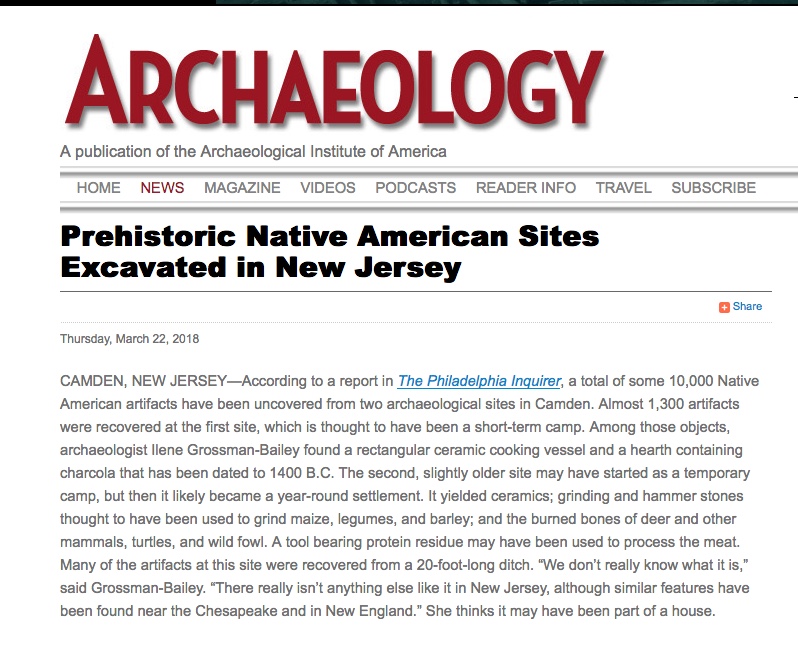 ARCHAEOLOGY

A publication of the Archaeological Institute of America

HOME NEWS MAGAZINE VIDEOS PODCASTS READER INFO TRAVEL SUBSCRIBE

Prehistoric Native American Sites Excavated in New Jersey

Share

Thursday, March 22, 2018

CAMDEN, NEW JERSEY—According to a report in The Philadelphia Inquirer, a total of some 10,000 Native American artifacts have been uncovered from two archaeological sites in Camden. Almost 1,300 artifacts were recovered at the first site, which is thought to have been a short-term camp. Among those objects, archaeologist Ilene Grossman-Bailey found a rectangular ceramic cooking vessel and a hearth containing charcola that has been dated to 1400 B.C. The second, slightly older site may have started as a temporary camp, but then it likely became a year-round settlement. It yielded ceramics; grinding and hammer stones thought to have been used to grind maize, legumes, and barley; and the burned bones of deer and other mammals, turtles, and wild fowl. A tool bearing protein residue may have been used to process the meat. Many of the artifacts at this site were recovered from a 20-foot-long ditch. “We don’t really know what it is,” said Grossman-Bailey. “There really isn’t anything else like it in New Jersey, although similar features have been found near the Chesapeake and in New England.” She thinks it may have been part of a house.